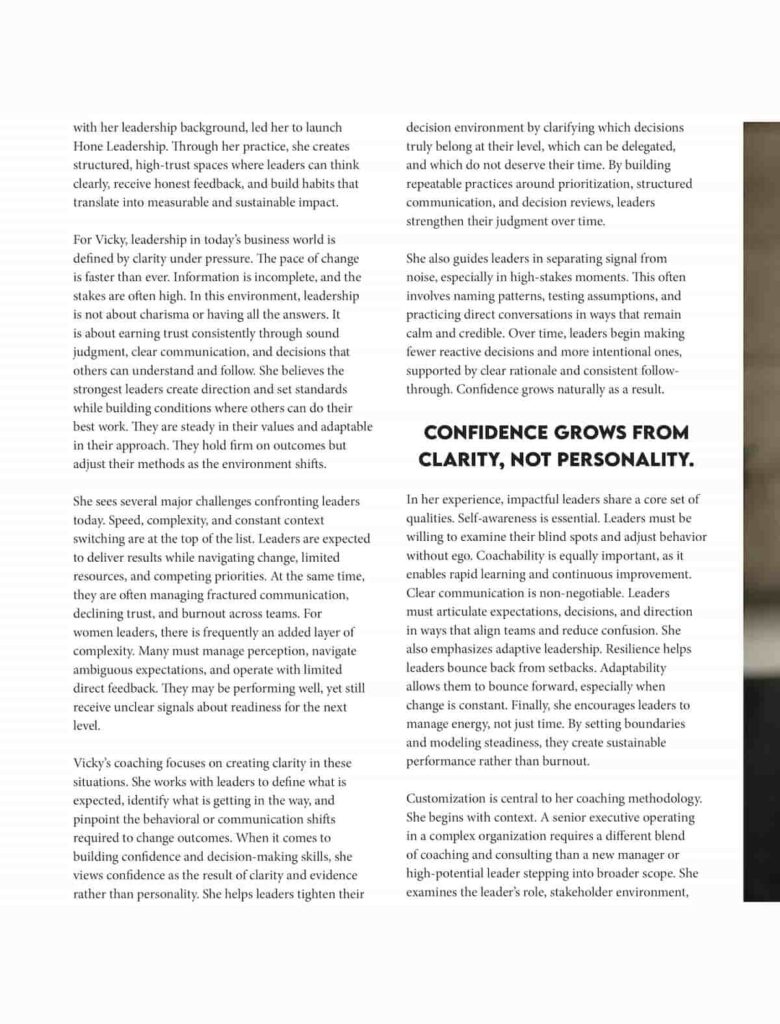 with her leadership background, led her to launch Hone Leadership. Through her practice, she creates structured, high-trust spaces where leaders can think clearly, receive honest feedback, and build habits that translate into measurable and sustainable impact.

For Vicky, leadership in today's business world is defined by clarity under pressure. The pace of change is faster than ever. Information is incomplete, and the stakes are often high. In this environment, leadership is not about charisma or having all the answers. It is about earning trust consistently through sound judgment, clear communication, and decisions that others can understand and follow. She believes the strongest leaders create direction and set standards while building conditions where others can do their best work. They are steady in their values and adaptable in their approach. They hold firm on outcomes but adjust their methods as the environment shifts.

She sees several major challenges confronting leaders today. Speed, complexity, and constant context switching are at the top of the list. Leaders are expected to deliver results while navigating change, limited resources, and competing priorities. At the same time, they are often managing fractured communication, declining trust, and burnout across teams. For women leaders, there is frequently an added layer of complexity. Many must manage perception, navigate ambiguous expectations, and operate with limited direct feedback. They may be performing well, yet still receive unclear signals about readiness for the next level.

Vicky's coaching focuses on creating clarity in these situations. She works with leaders to define what is expected, identify what is getting in the way, and pinpoint the behavioral or communication shifts required to change outcomes. When it comes to building confidence and decision-making skills, she views confidence as the result of clarity and evidence rather than personality. She helps leaders tighten their decision environment by clarifying which decisions truly belong at their level, which can be delegated, and which do not deserve their time. By building repeatable practices around prioritization, structured communication, and decision reviews, leaders strengthen their judgment over time.

She also guides leaders in separating signal from noise, especially in high-stakes moments. This often involves naming patterns, testing assumptions, and practicing direct conversations in ways that remain calm and credible. Over time, leaders begin making fewer reactive decisions and more intentional ones, supported by clear rationale and consistent follow-through. Confidence grows naturally as a result.

CONFIDENCE GROWS FROM CLARITY, NOT PERSONALITY.

In her experience, impactful leaders share a core set of qualities. Self-awareness is essential. Leaders must be willing to examine their blind spots and adjust behavior without ego. Coachability is equally important, as it enables rapid learning and continuous improvement. Clear communication is non-negotiable. Leaders must articulate expectations, decisions, and direction in ways that align teams and reduce confusion. She also emphasizes adaptive leadership. Resilience helps leaders bounce back from setbacks. Adaptability allows them to bounce forward, especially when change is constant. Finally, she encourages leaders to manage energy, not just time. By setting boundaries and modeling steadiness, they create sustainable performance rather than burnout.

Customization is central to her coaching methodology. She begins with context. A senior executive operating in a complex organization requires a different blend of coaching and consulting than a new manager or high-potential leader stepping into broader scope. She examines the leader's role, stakeholder environment,